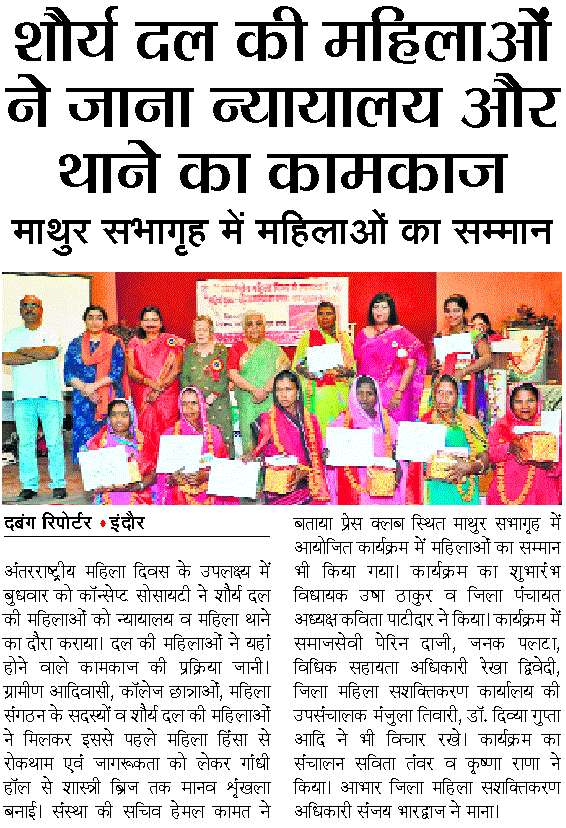 शौर्य दल की महिलाओं ने जाना न्यायालय और थाने का कामकाज

माथुर सभागृह में महिलाओं का सम्मान

दबंग रिपोर्टर • इंदौर

अंतरराष्ट्रीय महिला दिवस के उपलक्ष्य में बुधवार को कॉन्सेप्ट सोसायटी ने शौर्य दल की महिलाओं को न्यायालय व महिला थाने का दौरा कराया। दल की महिलाओं ने यहां होने वाले कामकाज की प्रक्रिया जानी। ग्रामीण आदिवासी, कॉलेज छात्राओं, महिला संगठन के सदस्यों व शौर्य दल की महिलाओं ने मिलकर इससे पहले महिला हिंसा से रोकथाम एवं जागरूकता को लेकर गांधी हॉल से शास्त्री ब्रिज तक मानव श्रृंखला बनाई। संस्था की सचिव हेमल कामत ने बताया प्रेस क्लब स्थित माथुर सभागृह में आयोजित कार्यक्रम में महिलाओं का सम्मान भी किया गया। कार्यक्रम का शुभारंभ विधायक उषा ठाकुर व जिला पंचायत अध्यक्ष कविता पाटीदार ने किया। कार्यक्रम में समाजसेवी पेरिन दाजी, जनक पलटा, विधिक सहायता अधिकारी रेखा द्विवेदी, जिला महिला सशक्तिकरण कार्यालय की उपसंचालक मंजुला तिवारी, डॉ. दिव्या गुप्ता आदि ने भी विचार रखे। कार्यक्रम का संचालन सविता तंवर व कृष्णा राणा ने किया। आभार जिला महिला सशक्तिकरण अधिकारी संजय भारद्वाज ने माना।